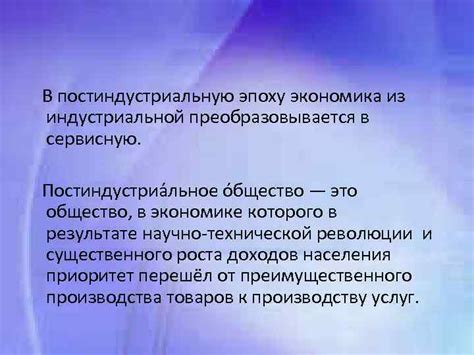 В постиндустриальную эпоху экономика из индустриальной преобразовывается в сервисную.

Постиндустриа́льное о́бщество — это общество, в экономике которого в результате научно-технической революции и существенного роста доходов населения приоритет перешёл от преимущественного производства товаров к производству услуг.